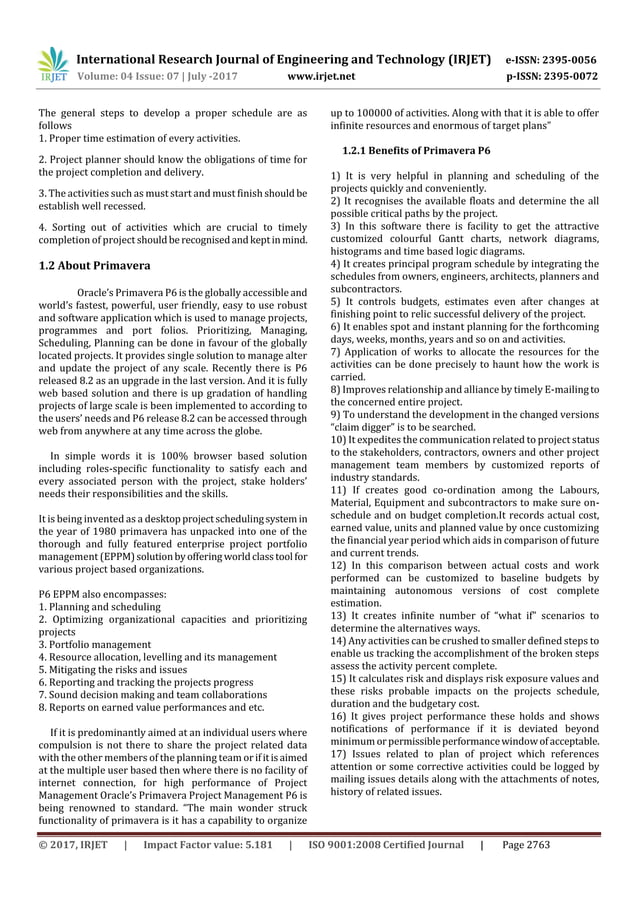 IRJET International Research Journal of Engineering and Technology (IRJET) e-ISSN: 2395-0056
Volume: 04 Issue: 07 | July -2017 www.irjet.net p-ISSN: 2395-0072

The general steps to develop a proper schedule are as follows
1. Proper time estimation of every activities.

2. Project planner should know the obligations of time for the project completion and delivery.

3. The activities such as must start and must finish should be establish well recessed.

4. Sorting out of activities which are crucial to timely completion of project should be recognised and kept in mind.

1.2 About Primavera

Oracle's Primavera P6 is the globally accessible and world's fastest, powerful, user friendly, easy to use robust and software application which is used to manage projects, programmes and port folios. Prioritizing, Managing, Scheduling, Planning can be done in favour of the globally located projects. It provides single solution to manage alter and update the project of any scale. Recently there is P6 released 8.2 as an upgrade in the last version. And it is fully web based solution and there is up gradation of handling projects of large scale is been implemented to according to the users' needs and P6 release 8.2 can be accessed through web from anywhere at any time across the globe.

In simple words it is 100% browser based solution including roles-specific functionality to satisfy each and every associated person with the project, stake holders' needs their responsibilities and the skills.

It is being invented as a desktop project scheduling system in the year of 1980 primavera has unpacked into one of the thorough and fully featured enterprise project portfolio management (EPPM) solution by offering world class tool for various project based organizations.

P6 EPPM also encompasses:
1. Planning and scheduling
2. Optimizing organizational capacities and prioritizing projects
3. Portfolio management
4. Resource allocation, levelling and its management
5. Mitigating the risks and issues
6. Reporting and tracking the projects progress
7. Sound decision making and team collaborations
8. Reports on earned value performances and etc.

If it is predominantly aimed at an individual users where compulsion is not there to share the project related data with the other members of the planning team or if it is aimed at the multiple user based then where there is no facility of internet connection, for high performance of Project Management Oracle's Primavera Project Management P6 is being renowned to standard. "The main wonder struck functionality of primavera is it has a capability to organize up to 100000 of activities. Along with that it is able to offer infinite resources and enormous of target plans"

1.2.1 Benefits of Primavera P6

1) It is very helpful in planning and scheduling of the projects quickly and conveniently.
2) It recognises the available floats and determine the all possible critical paths by the project.
3) In this software there is facility to get the attractive customized colourful Gantt charts, network diagrams, histograms and time based logic diagrams.
4) It creates principal program schedule by integrating the schedules from owners, engineers, architects, planners and subcontractors.
5) It controls budgets, estimates even after changes at finishing point to relic successful delivery of the project.
6) It enables spot and instant planning for the forthcoming days, weeks, months, years and so on and activities.
7) Application of works to allocate the resources for the activities can be done precisely to haunt how the work is carried.
8) Improves relationship and alliance by timely E-mailing to the concerned entire project.
9) To understand the development in the changed versions "claim digger" is to be searched.
10) It expedites the communication related to project status to the stakeholders, contractors, owners and other project management team members by customized reports of industry standards.
11) If creates good co-ordination among the Labours, Material, Equipment and subcontractors to make sure on-schedule and on budget completion.It records actual cost, earned value, units and planned value by once customizing the financial year period which aids in comparison of future and current trends.
12) In this comparison between actual costs and work performed can be customized to baseline budgets by maintaining autonomous versions of cost complete estimation.
13) It creates infinite number of "what if" scenarios to determine the alternatives ways.
14) Any activities can be crushed to smaller defined steps to enable us tracking the accomplishment of the broken steps assess the activity percent complete.
15) It calculates risk and displays risk exposure values and these risks probable impacts on the projects schedule, duration and the budgetary cost.
16) It gives project performance these holds and shows notifications of performance if it is deviated beyond minimum or permissible performance window of acceptable.
17) Issues related to plan of project which references attention or some corrective activities could be logged by mailing issues details along with the attachments of notes, history of related issues.

© 2017, IRJET | Impact Factor value: 5.181 | ISO 9001:2008 Certified Journal | Page 2763